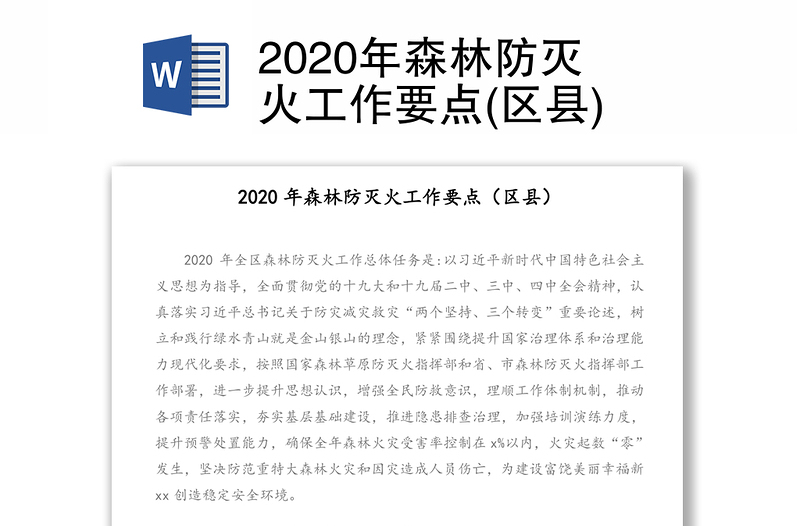 W

2020年森林防灭火工作要点(区县)

2020 年森林防灭火工作要点（区县）

2020 年全区森林防灭火工作总体任务是：以习近平新时代中国特色社会主义思想为指导，全面贯彻党的十九大和十九届二中、三中、四中全会精神，认真落实习近平总书记关于防灾减灾救灾“两个坚持、三个转变”重要论述，树立和践行绿水青山就是金山银山的理念，紧紧围绕提升国家治理体系和治理能力现代化要求，按照国家森林草原防灭火指挥部和省、市森林防灭火指挥部工作部署，进一步提升思想认识，增强全民防救意识，理顺工作体制机制，推动各项责任落实，夯实基层基础建设，推进隐患排查治理，加强培训演练力度，提升预警处置能力，确保全年森林火灾受害率控制在 x%以内，火灾起数“零”发生，坚决防范重特大森林火灾和因灾造成人员伤亡，为建设富饶美丽幸福新 xx 创造稳定安全环境。